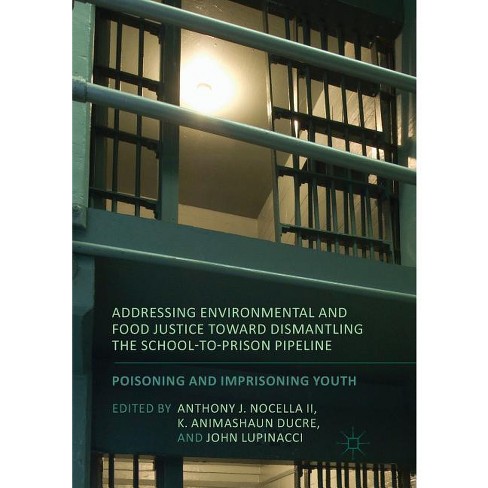 ADDRESSING ENVIRONMENTAL AND FOOD JUSTICE TOWARD DISMANTLING THE SCHOOL-TO-PRISON PIPELINE

POISONING AND IMPRISONING YOUTH

EDITED BY ANTHONY J. NOCELLA II, K. ANIMASHAUN DUCRE, AND JOHN LUPINACCI